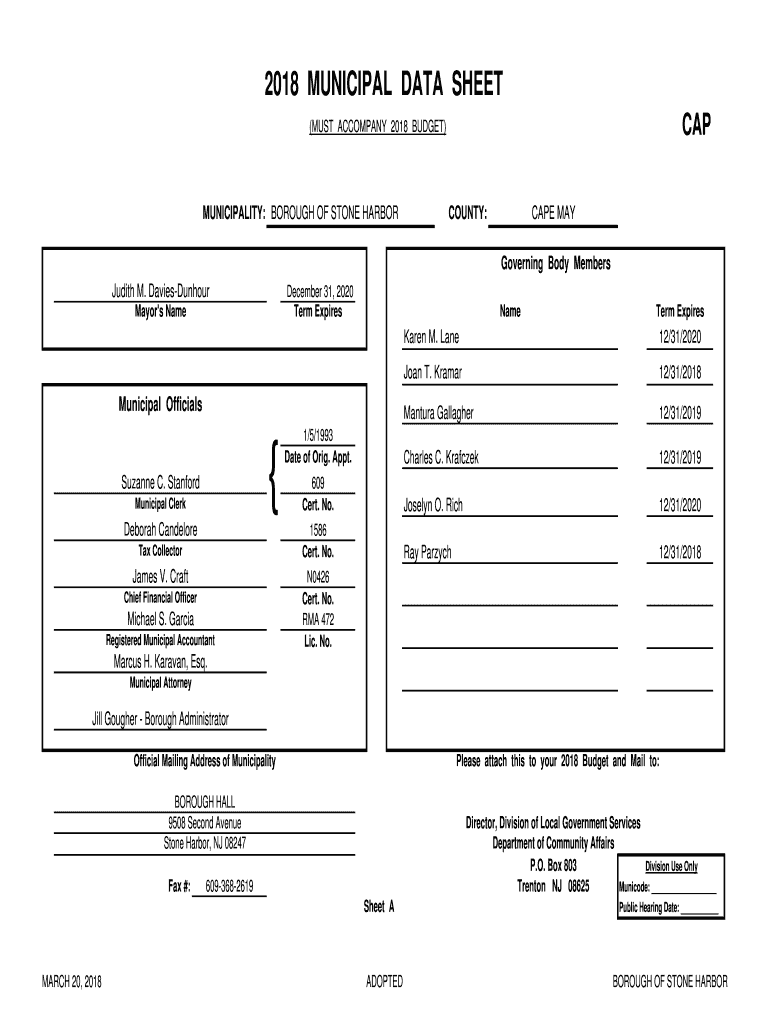 2018 MUNICIPAL DATA SHEET

(MUST ACCOMPANY 2018 BUDGET)

CAP

MUNICIPALITY: BOROUGH OF STONE HARBOR COUNTY: CAPE MAY

Judith M. Davies-Dunhour
Mayor's Name

December 31, 2020
Term Expires

Municipal Officials

1/5/1993
Date of Orig. Appt.

Suzanne C. Stanford
Municipal Clerk

609
Cert. No.

Deborah Candelore
Tax Collector

1586
Cert. No.

James V. Craft
Chief Financial Officer

N0426
Cert. No.

Michael S. Garcia
Registered Municipal Accountant

RMA 472
Lic. No.

Marcus H. Karavan, Esq.
Municipal Attorney

Jill Gougher - Borough Administrator

Governing Body Members

| Name | Term Expires |
|---|---|
| Karen M. Lane | 12/31/2020 |
| Joan T. Kramar | 12/31/2018 |
| Mantura Gallagher | 12/31/2019 |
| Charles C. Krafczek | 12/31/2019 |
| Joselyn O. Rich | 12/31/2020 |
| Ray Parzych | 12/31/2018 |

Official Mailing Address of Municipality

BOROUGH HALL
9508 Second Avenue
Stone Harbor, NJ 08247

Fax #: 609-368-2619

Please attach this to your 2018 Budget and Mail to:

Director, Division of Local Government Services
Department of Community Affairs
P.O. Box 803
Trenton NJ 08625

Division Use Only
Municode:
Public Hearing Date:

Sheet A

MARCH 20, 2018 ADOPTED BOROUGH OF STONE HARBOR